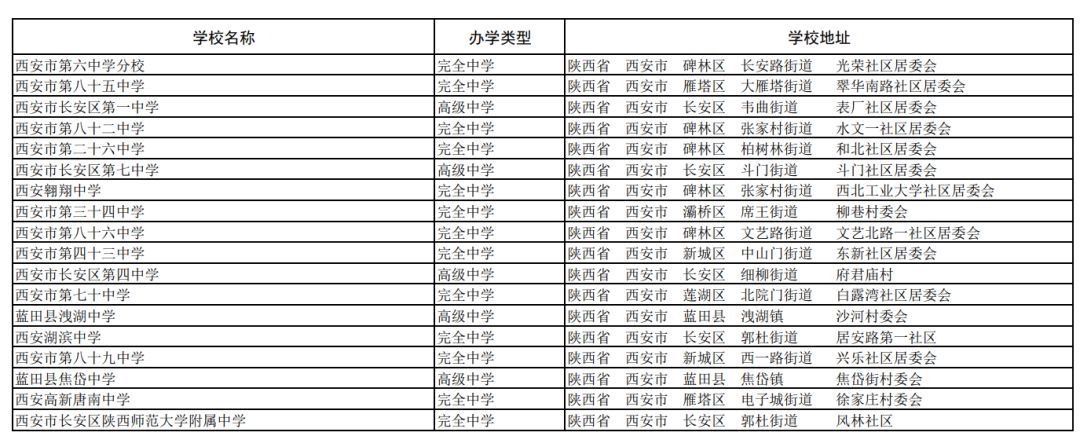 | 学校名称 | 办学类型 | 学校地址 |
|---|---|---|
| 西安市第六中学分校 | 完全中学 | 陕西省 西安市 碑林区 长安路街道 光荣社区居委会 |
| 西安市第八十五中学 | 完全中学 | 陕西省 西安市 雁塔区 大雁塔街道 翠华南路社区居委会 |
| 西安市长安区第一中学 | 高级中学 | 陕西省 西安市 长安区 韦曲街道 表厂社区居委会 |
| 西安市第八十二中学 | 完全中学 | 陕西省 西安市 碑林区 张家村街道 水文一社区居委会 |
| 西安市第二十六中学 | 完全中学 | 陕西省 西安市 碑林区 柏树林街道 和北社区居委会 |
| 西安市长安区第七中学 | 高级中学 | 陕西省 西安市 长安区 斗门街道 斗门社区居委会 |
| 西安翱翔中学 | 完全中学 | 陕西省 西安市 碑林区 张家村街道 西北工业大学社区居委会 |
| 西安市第三十四中学 | 完全中学 | 陕西省 西安市 灞桥区 席王街道 柳巷村委会 |
| 西安市第八十六中学 | 完全中学 | 陕西省 西安市 碑林区 文艺路街道 文艺北路一社区居委会 |
| 西安市第四十三中学 | 完全中学 | 陕西省 西安市 新城区 中山门街道 东新社区居委会 |
| 西安市长安区第四中学 | 高级中学 | 陕西省 西安市 长安区 细柳街道 府君庙村 |
| 西安市第七十中学 | 完全中学 | 陕西省 西安市 莲湖区 北院门街道 白露湾社区居委会 |
| 蓝田县洩湖中学 | 高级中学 | 陕西省 西安市 蓝田县 洩湖镇 沙河村委会 |
| 西安湖滨中学 | 完全中学 | 陕西省 西安市 长安区 郭杜街道 居安路第一社区 |
| 西安市第八十九中学 | 完全中学 | 陕西省 西安市 新城区 西一路街道 兴乐社区居委会 |
| 蓝田县焦岱中学 | 高级中学 | 陕西省 西安市 蓝田县 焦岱镇 焦岱街村委会 |
| 西安高新唐南中学 | 完全中学 | 陕西省 西安市 雁塔区 电子城街道 徐家庄村委会 |
| 西安市长安区陕西师范大学附属中学 | 完全中学 | 陕西省 西安市 长安区 郭杜街道 凤林社区 |